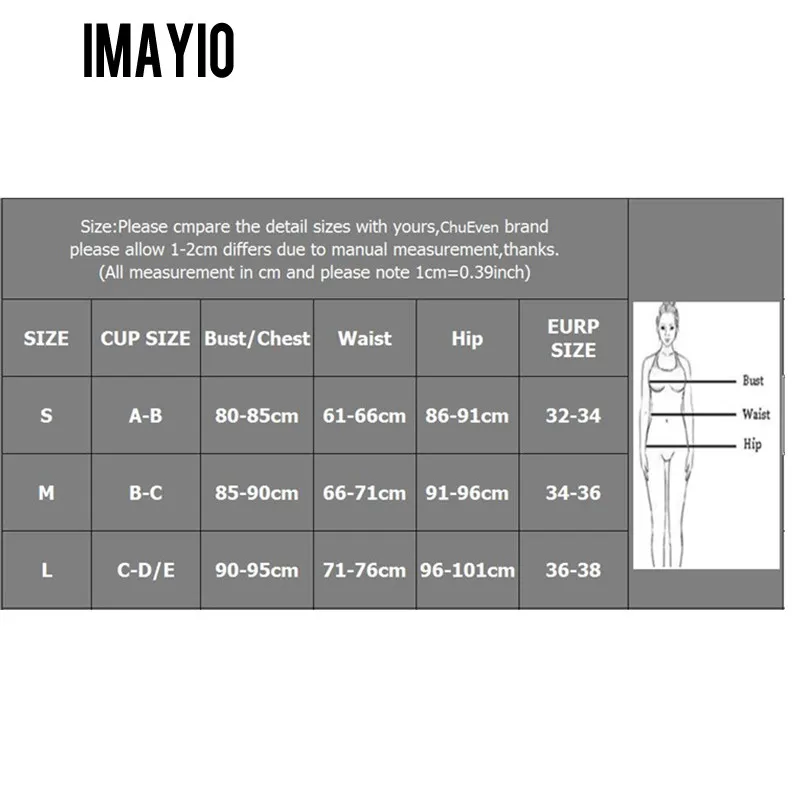 IMAYIO

Size:Please cmpare the detail sizes with yours,ChuEven brand please allow 1-2cm differs due to manual measurement,thanks. (All measurement in cm and please note 1cm=0.39inch)

| SIZE | CUP SIZE | Bust/Chest | Waist | Hip | EURP SIZE |
|---|---|---|---|---|---|
| S | A-B | 80-85cm | 61-66cm | 86-91cm | 32-34 |
| M | B-C | 85-90cm | 66-71cm | 91-96cm | 34-36 |
| L | C-D/E | 90-95cm | 71-76cm | 96-101cm | 36-38 |

Bust
Waist
Hip